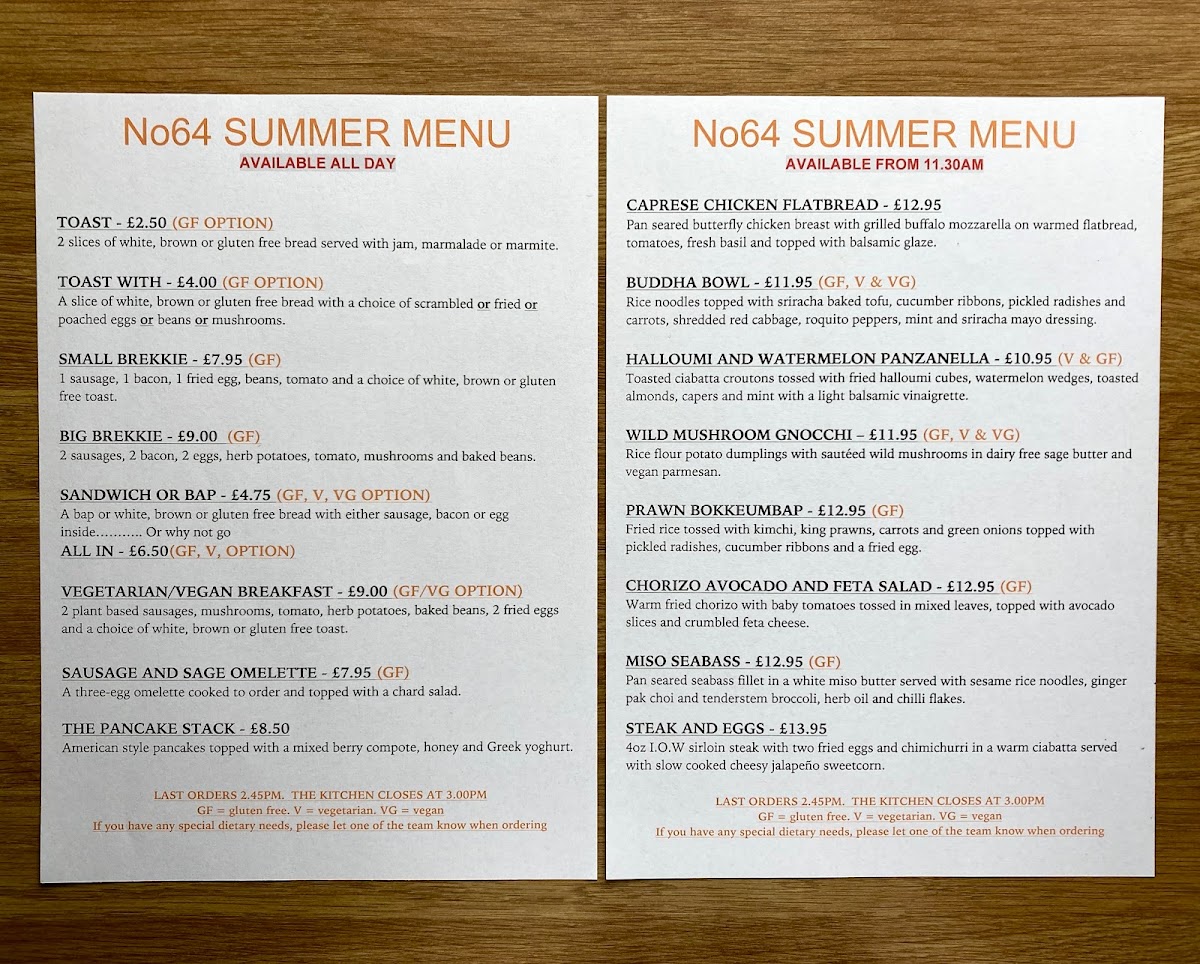 No64 SUMMER MENU
AVAILABLE ALL DAY

TOAST - £2.50 (GF OPTION)
2 slices of white, brown or gluten free bread served with jam, marmalade or marmite.

TOAST WITH - £4.00 (GF OPTION)
A slice of white, brown or gluten free bread with a choice of scrambled or fried or poached eggs or beans or mushrooms.

SMALL BREKKIE - £7.95 (GF)
1 sausage, 1 bacon, 1 fried egg, beans, tomato and a choice of white, brown or gluten free toast.

BIG BREKKIE - £9.00 (GF)
2 sausages, 2 bacon, 2 eggs, herb potatoes, tomato, mushrooms and baked beans.

SANDWICH OR BAP - £4.75 (GF, V, VG OPTION)
A bap or white, brown or gluten free bread with either sausage, bacon or egg inside……….. Or why not go
ALL IN - £6.50(GF, V, OPTION)

VEGETARIAN/VEGAN BREAKFAST - £9.00 (GF/VG OPTION)
2 plant based sausages, mushrooms, tomato, herb potatoes, baked beans, 2 fried eggs and a choice of white, brown or gluten free toast.

SAUSAGE AND SAGE OMELETTE - £7.95 (GF)
A three-egg omelette cooked to order and topped with a chard salad.

THE PANCAKE STACK - £8.50
American style pancakes topped with a mixed berry compote, honey and Greek yoghurt.

LAST ORDERS 2.45PM. THE KITCHEN CLOSES AT 3.00PM
GF = gluten free. V = vegetarian. VG = vegan
If you have any special dietary needs, please let one of the team know when ordering

No64 SUMMER MENU
AVAILABLE FROM 11.30AM

CAPRESE CHICKEN FLATBREAD - £12.95
Pan seared butterfly chicken breast with grilled buffalo mozzarella on warmed flatbread, tomatoes, fresh basil and topped with balsamic glaze.

BUDDHA BOWL - £11.95 (GF, V & VG)
Rice noodles topped with sriracha baked tofu, cucumber ribbons, pickled radishes and carrots, shredded red cabbage, roquito peppers, mint and sriracha mayo dressing.

HALLOUMI AND WATERMELON PANZANELLA - £10.95 (V & GF)
Toasted ciabatta croutons tossed with fried halloumi cubes, watermelon wedges, toasted almonds, capers and mint with a light balsamic vinaigrette.

WILD MUSHROOM GNOCCHI – £11.95 (GF, V & VG)
Rice flour potato dumplings with sautéed wild mushrooms in dairy free sage butter and vegan parmesan.

PRAWN BOKKEUMBAP - £12.95 (GF)
Fried rice tossed with kimchi, king prawns, carrots and green onions topped with pickled radishes, cucumber ribbons and a fried egg.

CHORIZO AVOCADO AND FETA SALAD - £12.95 (GF)
Warm fried chorizo with baby tomatoes tossed in mixed leaves, topped with avocado slices and crumbled feta cheese.

MISO SEABASS - £12.95 (GF)
Pan seared seabass fillet in a white miso butter served with sesame rice noodles, ginger pak choi and tenderstem broccoli, herb oil and chilli flakes.

STEAK AND EGGS - £13.95
4oz I.O.W sirloin steak with two fried eggs and chimichurri in a warm ciabatta served with slow cooked cheesy jalapeño sweetcorn.

LAST ORDERS 2.45PM. THE KITCHEN CLOSES AT 3.00PM
GF = gluten free. V = vegetarian. VG = vegan
If you have any special dietary needs, please let one of the team know when ordering